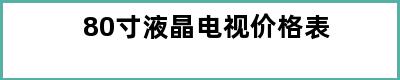 80寸液晶电视价格表